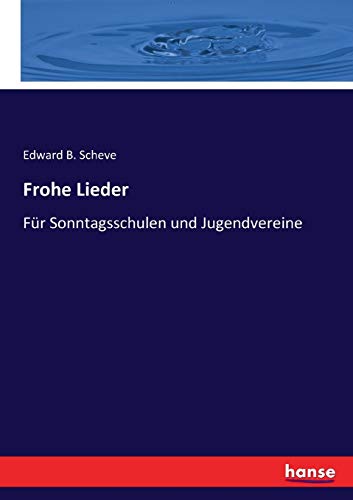 Edward B. Scheve

Frohe Lieder

Für Sonntagsschulen und Jugendvereine

hanse